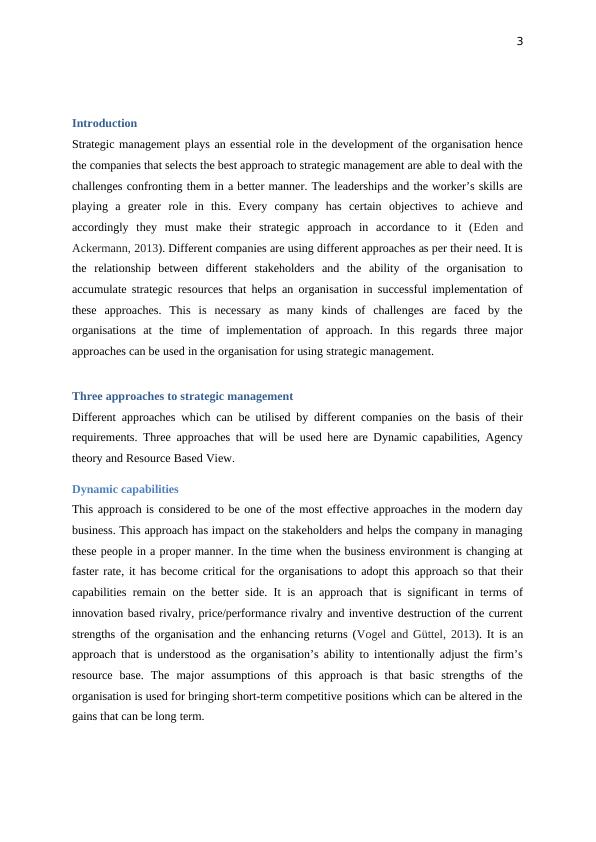 3

Introduction

Strategic management plays an essential role in the development of the organisation hence the companies that selects the best approach to strategic management are able to deal with the challenges confronting them in a better manner. The leaderships and the worker's skills are playing a greater role in this. Every company has certain objectives to achieve and accordingly they must make their strategic approach in accordance to it (Eden and Ackermann, 2013). Different companies are using different approaches as per their need. It is the relationship between different stakeholders and the ability of the organisation to accumulate strategic resources that helps an organisation in successful implementation of these approaches. This is necessary as many kinds of challenges are faced by the organisations at the time of implementation of approach. In this regards three major approaches can be used in the organisation for using strategic management.

Three approaches to strategic management

Different approaches which can be utilised by different companies on the basis of their requirements. Three approaches that will be used here are Dynamic capabilities, Agency theory and Resource Based View.

Dynamic capabilities

This approach is considered to be one of the most effective approaches in the modern day business. This approach has impact on the stakeholders and helps the company in managing these people in a proper manner. In the time when the business environment is changing at faster rate, it has become critical for the organisations to adopt this approach so that their capabilities remain on the better side. It is an approach that is significant in terms of innovation based rivalry, price/performance rivalry and inventive destruction of the current strengths of the organisation and the enhancing returns (Vogel and Güttel, 2013). It is an approach that is understood as the organisation's ability to intentionally adjust the firm's resource base. The major assumptions of this approach is that basic strengths of the organisation is used for bringing short-term competitive positions which can be altered in the gains that can be long term.